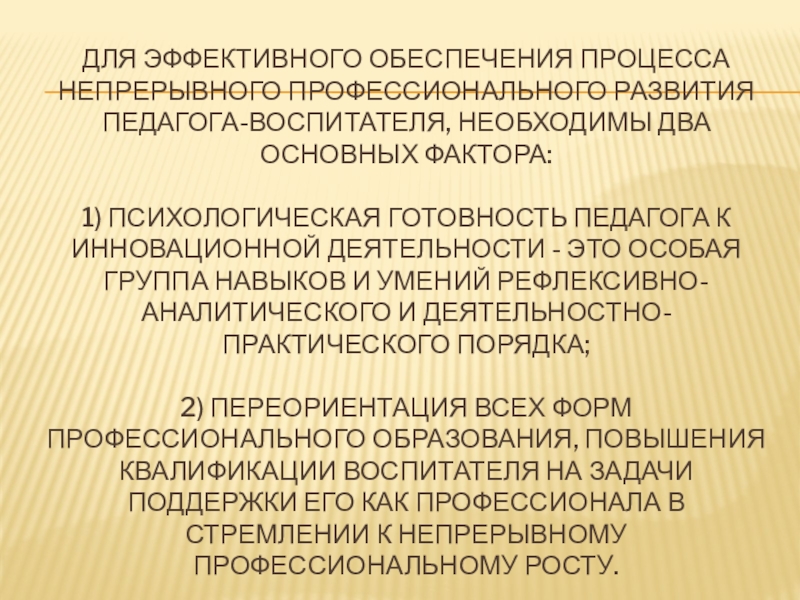 ДЛЯ ЭФФЕКТИВНОГО ОБЕСПЕЧЕНИЯ ПРОЦЕССА НЕПРЕРЫВНОГО ПРОФЕССИОНАЛЬНОГО РАЗВИТИЯ ПЕДАГОГА-ВОСПИТАТЕЛЯ, НЕОБХОДИМЫ ДВА ОСНОВНЫХ ФАКТОРА:

1) ПСИХОЛОГИЧЕСКАЯ ГОТОВНОСТЬ ПЕДАГОГА К ИННОВАЦИОННОЙ ДЕЯТЕЛЬНОСТИ - ЭТО ОСОБАЯ ГРУППА НАВЫКОВ И УМЕНИЙ РЕФЛЕКСИВНО-АНАЛИТИЧЕСКОГО И ДЕЯТЕЛЬНОСТНО-ПРАКТИЧЕСКОГО ПОРЯДКА;

2) ПЕРЕОРИЕНТАЦИЯ ВСЕХ ФОРМ ПРОФЕССИОНАЛЬНОГО ОБРАЗОВАНИЯ, ПОВЫШЕНИЯ КВАЛИФИКАЦИИ ВОСПИТАТЕЛЯ НА ЗАДАЧИ ПОДДЕРЖКИ ЕГО КАК ПРОФЕССИОНАЛА В СТРЕМЛЕНИИ К НЕПРЕРЫВНОМУ ПРОФЕССИОНАЛЬНОМУ РОСТУ.